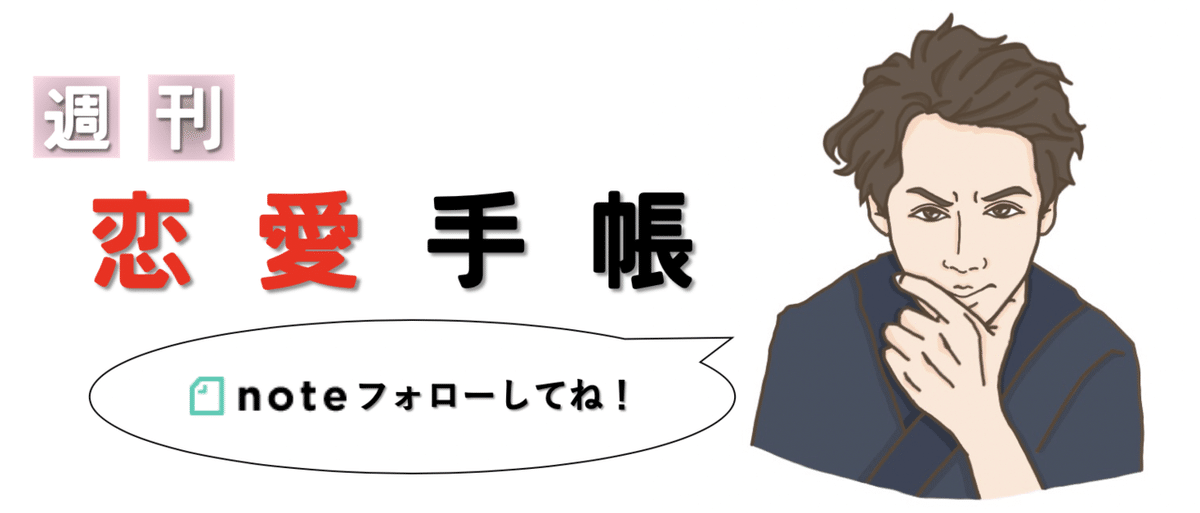 週刊

恋愛手帳

noteフォローしてね！